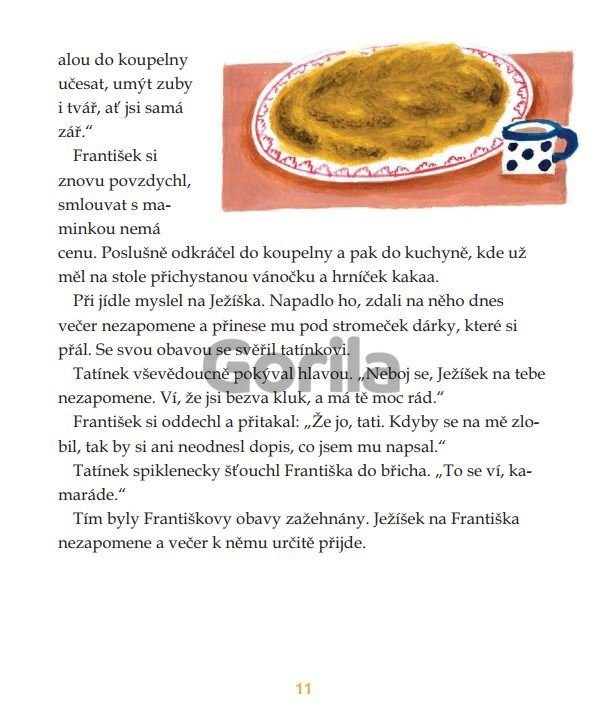 alou do koupelny učesat, umýt zuby i tvář, ať jsi samá zář."

František si znovu povzdychl, smlouvat s maminkou nemá cenu. Poslušně odkráčel do koupelny a pak do kuchyně, kde už měl na stole přichystanou vánočku a hrníček kakaa.

Při jídle myslel na Ježíška. Napadlo ho, zdali na něho dnes večer nezapomene a přinese mu pod stromeček dárky, které si přál. Se svou obavou se svěřil tatínkovi.

Gorila

Tatínek vševědoucně pokýval hlavou. „Neboj se, Ježíšek na tebe nezapomene. Ví, že jsi bezva kluk, a má tě moc rád."

František si oddechl a přitakal: „Že jo, tati. Kdyby se na mě zlobil, tak by si ani neodnesl dopis, co jsem mu napsal."

Tatínek spiklenecky šťouchl Františka do břicha. „To se ví, kamaráde."

Tím byly Františkovy obavy zažehnány. Ježíšek na Františka nezapomene a večer k němu určitě přijde.

11